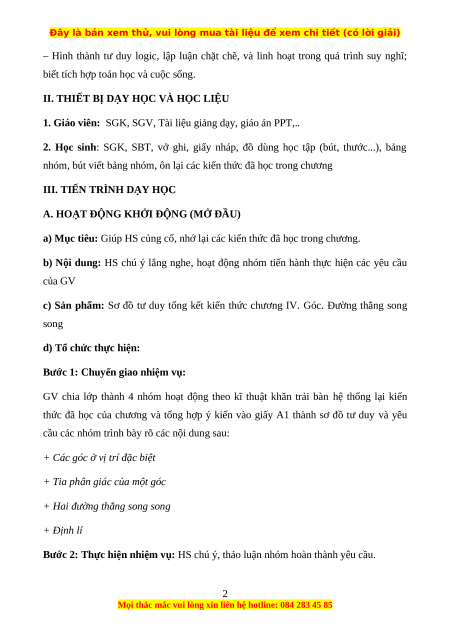 Đây là bản xem thử, vui lòng mua tài liệu để xem chi tiết (có lời giải)

– Hình thành tư duy logic, lập luận chặt chẽ, và linh hoạt trong quá trình suy nghĩ; biết tích hợp toán học và cuộc sống.

II. THIẾT BỊ DẠY HỌC VÀ HỌC LIỆU

1. Giáo viên: SGK, SGV, Tài liệu giảng dạy, giáo án PPT,..

2. Học sinh: SGK, SBT, vở ghi, giấy nháp, đồ dùng học tập (bút, thước...), bảng nhóm, bút viết bảng nhóm, ôn lại các kiến thức đã học trong chương

III. TIẾN TRÌNH DẠY HỌC

A. HOẠT ĐỘNG KHỞI ĐỘNG (MỞ ĐẦU)

a) Mục tiêu: Giúp HS củng cố, nhớ lại các kiến thức đã học trong chương.

b) Nội dung: HS chú ý lắng nghe, hoạt động nhóm tiến hành thực hiện các yêu cầu của GV

c) Sản phẩm: Sơ đồ tư duy tổng kết kiến thức chương IV. Góc. Đường thẳng song song

d) Tổ chức thực hiện:

Bước 1: Chuyển giao nhiệm vụ:

GV chia lớp thành 4 nhóm hoạt động theo kĩ thuật khăn trải bàn hệ thống lại kiến thức đã học của chương và tổng hợp ý kiến vào giấy A1 thành sơ đồ tư duy và yêu cầu các nhóm trình bày rõ các nội dung sau:

+ Các góc ở vị trí đặc biệt

+ Tia phân giác của một góc

+ Hai đường thẳng song song

+ Định lí

Bước 2: Thực hiện nhiệm vụ: HS chú ý, thảo luận nhóm hoàn thành yêu cầu.

2

Mọi thắc mắc vui lòng xin liên hệ hotline: 084 283 45 85